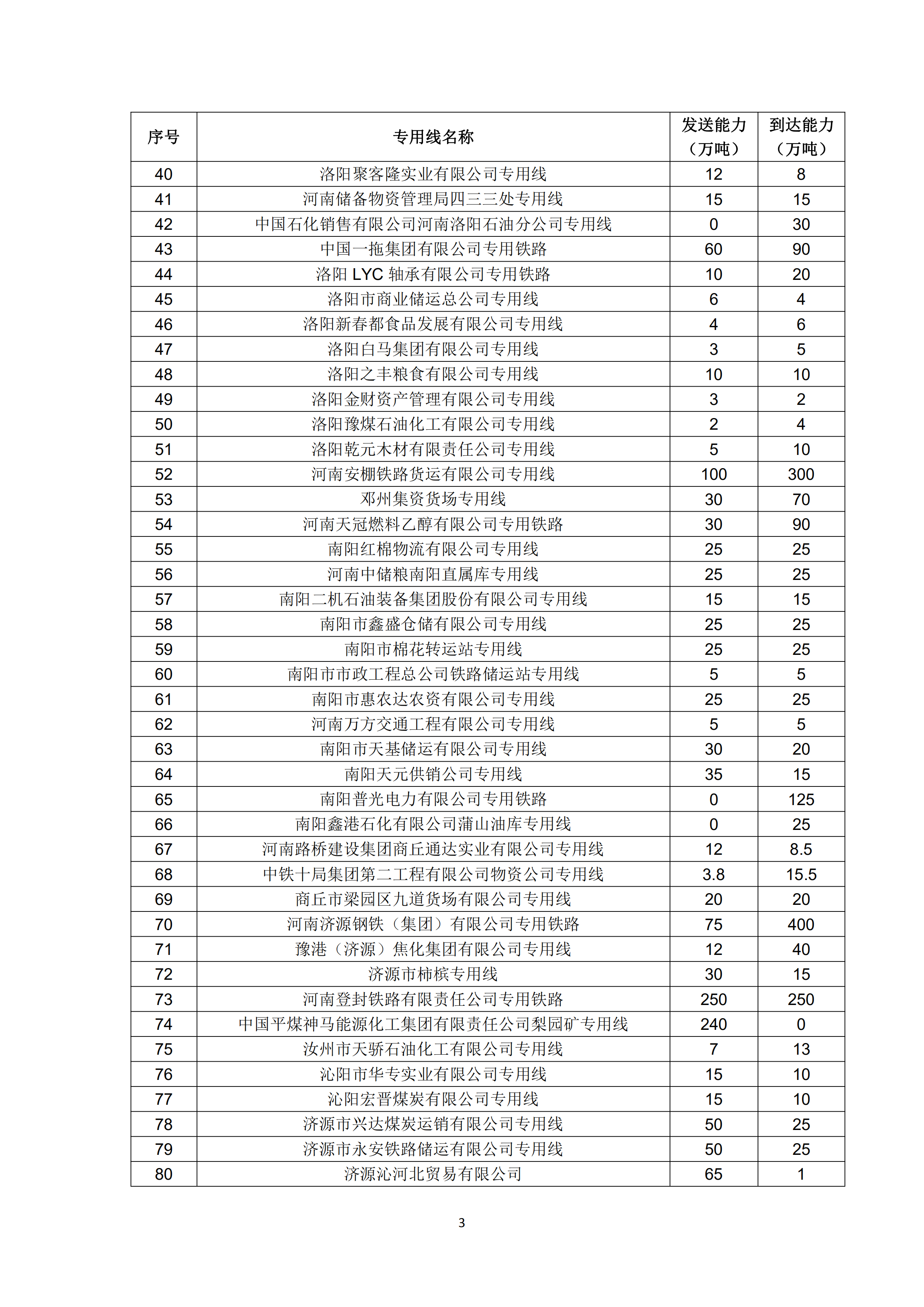 | 序号 | 专用线名称 | 发送能力（万吨） | 到达能力（万吨） |
|---|---|---|---|
| 40 | 洛阳聚客隆实业有限公司专用线 | 12 | 8 |
| 41 | 河南储备物资管理局四三三处专用线 | 15 | 15 |
| 42 | 中国石化销售有限公司河南洛阳石油分公司专用线 | 0 | 30 |
| 43 | 中国一拖集团有限公司专用铁路 | 60 | 90 |
| 44 | 洛阳 LYC 轴承有限公司专用铁路 | 10 | 20 |
| 45 | 洛阳市商业储运总公司专用线 | 6 | 4 |
| 46 | 洛阳新春都食品发展有限公司专用线 | 4 | 6 |
| 47 | 洛阳白马集团有限公司专用线 | 3 | 5 |
| 48 | 洛阳之丰粮食有限公司专用线 | 10 | 10 |
| 49 | 洛阳金财资产管理有限公司专用线 | 3 | 2 |
| 50 | 洛阳豫煤石油化工有限公司专用线 | 2 | 4 |
| 51 | 洛阳乾元木材有限责任公司专用线 | 5 | 10 |
| 52 | 河南安棚铁路货运有限公司专用线 | 100 | 300 |
| 53 | 邓州集资货场专用线 | 30 | 70 |
| 54 | 河南天冠燃料乙醇有限公司专用铁路 | 30 | 90 |
| 55 | 南阳红棉物流有限公司专用线 | 25 | 25 |
| 56 | 河南中储粮南阳直属库专用线 | 25 | 25 |
| 57 | 南阳二机石油装备集团股份有限公司专用线 | 15 | 15 |
| 58 | 南阳市鑫盛仓储有限公司专用线 | 25 | 25 |
| 59 | 南阳市棉花转运站专用线 | 25 | 25 |
| 60 | 南阳市市政工程总公司铁路储运站专用线 | 5 | 5 |
| 61 | 南阳市惠农达农资有限公司专用线 | 25 | 25 |
| 62 | 河南万方交通工程有限公司专用线 | 5 | 5 |
| 63 | 南阳市天基储运有限公司专用线 | 30 | 20 |
| 64 | 南阳天元供销公司专用线 | 35 | 15 |
| 65 | 南阳普光电力有限公司专用铁路 | 0 | 125 |
| 66 | 南阳鑫港石化有限公司蒲山油库专用线 | 0 | 25 |
| 67 | 河南路桥建设集团商丘通达实业有限公司专用线 | 12 | 8.5 |
| 68 | 中铁十局集团第二工程有限公司物资公司专用线 | 3.8 | 15.5 |
| 69 | 商丘市梁园区九道货场有限公司专用线 | 20 | 20 |
| 70 | 河南济源钢铁（集团）有限公司专用铁路 | 75 | 400 |
| 71 | 豫港（济源）焦化集团有限公司专用线 | 12 | 40 |
| 72 | 济源市柿槟专用线 | 30 | 15 |
| 73 | 河南登封铁路有限责任公司专用铁路 | 250 | 250 |
| 74 | 中国平煤神马能源化工集团有限责任公司梨园矿专用线 | 240 | 0 |
| 75 | 汝州市天骄石油化工有限公司专用线 | 7 | 13 |
| 76 | 沁阳市华专实业有限公司专用线 | 15 | 10 |
| 77 | 沁阳宏晋煤炭有限公司专用线 | 15 | 10 |
| 78 | 济源市兴达煤炭运销有限公司专用线 | 50 | 25 |
| 79 | 济源市永安铁路储运有限公司专用线 | 50 | 25 |
| 80 | 济源沁河北贸易有限公司 | 65 | 1 |

3